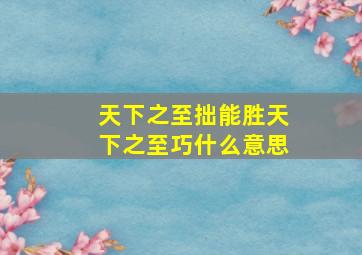 天下之至拙能胜天下之至巧什么意思